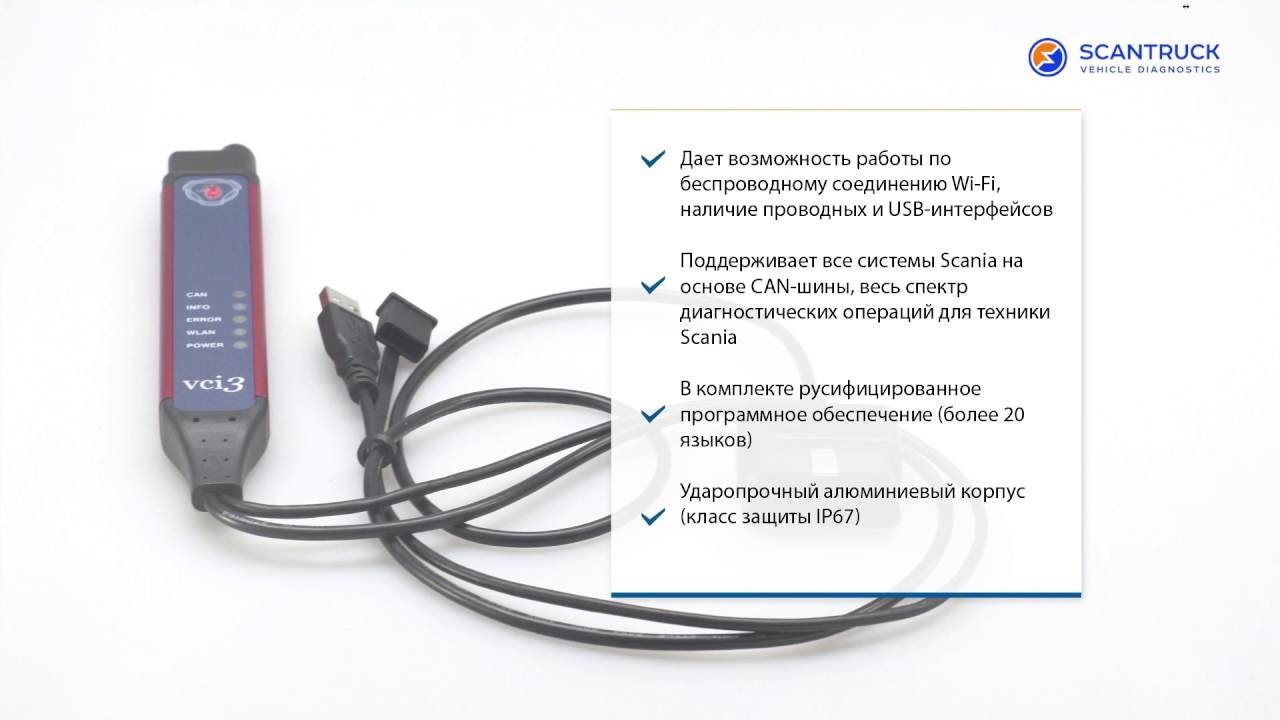 SCANTRUCK
VEHICLE DIAGNOSTICS

CAN
INFO
ERROR
WLAN
POWER

vci3

✓ Дает возможность работы по беспроводному соединению Wi-Fi, наличие проводных и USB-интерфейсов

✓ Поддерживает все системы Scania на основе CAN-шины, весь спектр диагностических операций для техники Scania

✓ В комплекте русифицированное программное обеспечение (более 20 языков)

✓ Ударопрочный алюминиевый корпус (класс защиты IP67)